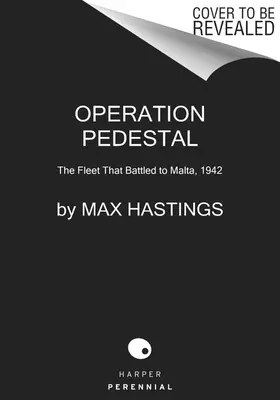 COVER TO BE REVEALED

OPERATION PEDESTAL

The Fleet That Battled to Malta, 1942

by MAX HASTINGS

HARPER
PERENNIAL